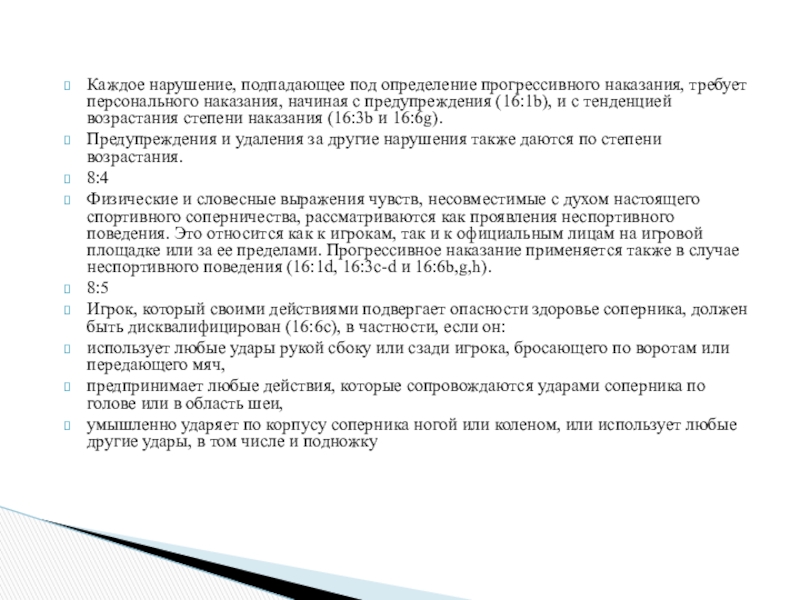 Каждое нарушение, подпадающее под определение прогрессивного наказания, требует персонального наказания, начиная с предупреждения (16:1b), и с тенденцией возрастания степени наказания (16:3b и 16:6g).

Предупреждения и удаления за другие нарушения также даются по степени возрастания.

8:4

Физические и словесные выражения чувств, несовместимые с духом настоящего спортивного соперничества, рассматриваются как проявления неспортивного поведения. Это относится как к игрокам, так и к официальным лицам на игровой площадке или за ее пределами. Прогрессивное наказание применяется также в случае неспортивного поведения (16:1d, 16:3c-d и 16:6b,g,h).

8:5

Игрок, который своими действиями подвергает опасности здоровье соперника, должен быть дисквалифицирован (16:6c), в частности, если он:

использует любые удары рукой сбоку или сзади игрока, бросающего по воротам или передающего мяч,

предпринимает любые действия, которые сопровождаются ударами соперника по голове или в область шеи,

умышленно ударяет по корпусу соперника ногой или коленом, или использует любые другие удары, в том числе и подножку